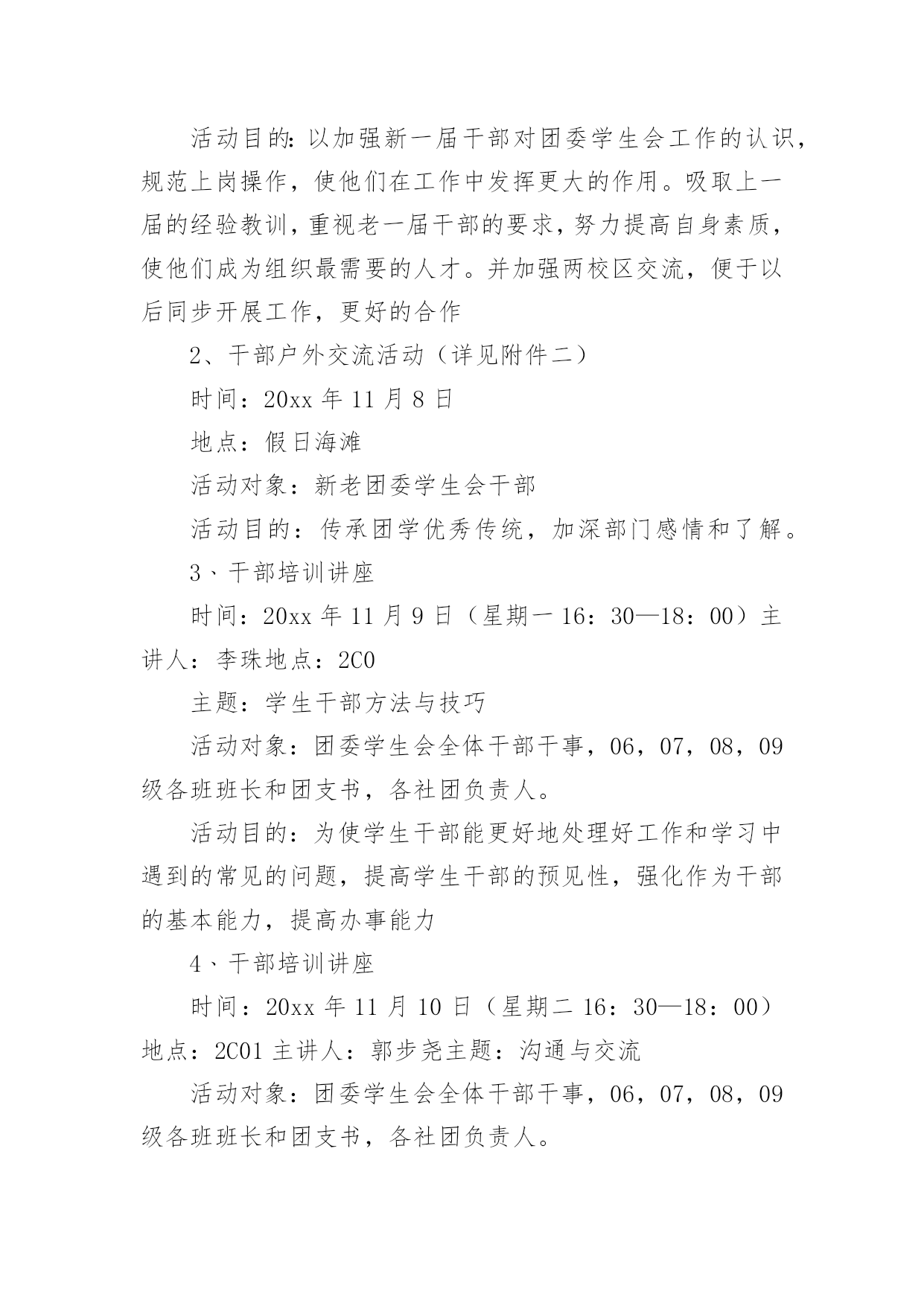 活动目的：以加强新一届干部对团委学生会工作的认识，规范上岗操作，使他们在工作中发挥更大的作用。吸取上一届的经验教训，重视老一届干部的要求，努力提高自身素质，使他们成为组织最需要的人才。并加强两校区交流，便于以后同步开展工作，更好的合作

2、干部户外交流活动（详见附件二）

时间：20xx 年 11 月 8 日

地点：假日海滩

活动对象：新老团委学生会干部

活动目的：传承团学优秀传统，加深部门感情和了解。

3、干部培训讲座

时间：20xx 年 11 月 9 日（星期一 16：30—18：00）主讲人：李珠地点：2C0

主题：学生干部方法与技巧

活动对象：团委学生会全体干部干事，06，07，08，09 级各班班长和团支书，各社团负责人。

活动目的：为使学生干部能更好地处理好工作和学习中遇到的常见的问题，提高学生干部的预见性，强化作为干部的基本能力，提高办事能力

4、干部培训讲座

时间：20xx 年 11 月 10 日（星期二 16：30—18：00）地点：2C01 主讲人：郭步尧主题：沟通与交流

活动对象：团委学生会全体干部干事，06，07，08，09 级各班班长和团支书，各社团负责人。